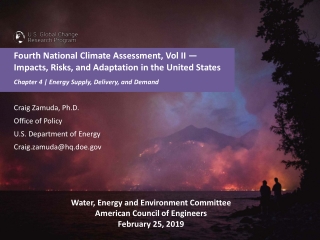 U.S. Global Change
Research Program

Fourth National Climate Assessment, Vol II — Impacts, Risks, and Adaptation in the United States

Chapter 4 | Energy Supply, Delivery, and Demand

Craig Zamuda, Ph.D.

Office of Policy

U.S. Department of Energy

Craig.zamuda@hq.doe.gov

Water, Energy and Environment Committee
American Council of Engineers
February 25, 2019